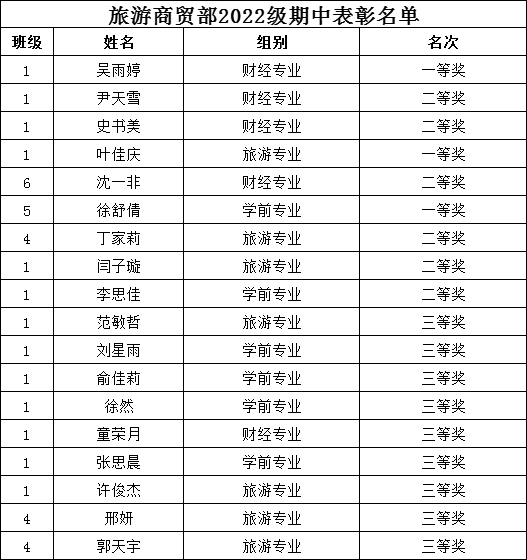 旅游商贸部2022级期中表彰名单

| 班级 | 姓名 | 组别 | 名次 |
|---|---|---|---|
| 1 | 吴雨婷 | 财经专业 | 一等奖 |
| 1 | 尹天雪 | 财经专业 | 二等奖 |
| 1 | 史书美 | 财经专业 | 二等奖 |
| 1 | 叶佳庆 | 旅游专业 | 一等奖 |
| 6 | 沈一非 | 财经专业 | 二等奖 |
| 5 | 徐舒倩 | 学前专业 | 一等奖 |
| 4 | 丁家莉 | 旅游专业 | 二等奖 |
| 1 | 闫子璇 | 旅游专业 | 二等奖 |
| 1 | 李思佳 | 学前专业 | 二等奖 |
| 1 | 范敏哲 | 旅游专业 | 三等奖 |
| 1 | 刘星雨 | 学前专业 | 三等奖 |
| 1 | 俞佳莉 | 学前专业 | 三等奖 |
| 1 | 徐然 | 学前专业 | 三等奖 |
| 1 | 童荣月 | 财经专业 | 三等奖 |
| 1 | 张思晨 | 学前专业 | 三等奖 |
| 1 | 许俊杰 | 旅游专业 | 三等奖 |
| 4 | 邢妍 | 旅游专业 | 三等奖 |
| 4 | 郭天宇 | 旅游专业 | 三等奖 |